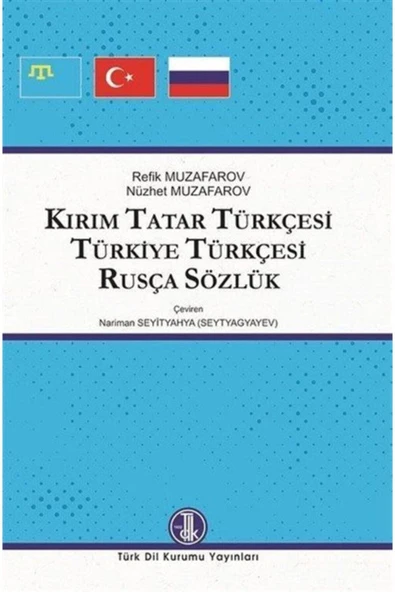 Refik MUZAFAROV
Nüzhet MUZAFAROV

KIRIM TATAR TÜRKÇESİ
TÜRKİYE TÜRKÇESİ
RUSÇA SÖZLÜK

Çeviren
Nariman SEYİTYAHYA (SEYTYAGYAYEV)

TDK

Türk Dil Kurumu Yayınları